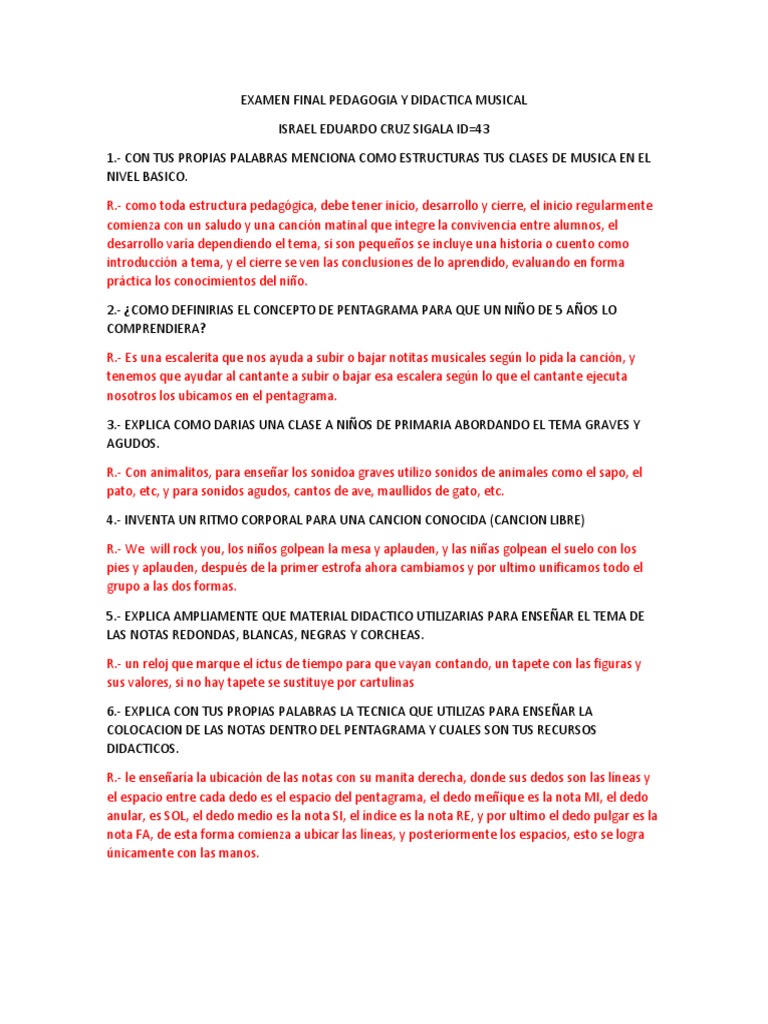 EXAMEN FINAL PEDAGOGIA Y DIDACTICA MUSICAL

ISRAEL EDUARDO CRUZ SIGALA ID=43

1.- CON TUS PROPIAS PALABRAS MENCIONA COMO ESTRUCTURAS TUS CLASES DE MUSICA EN EL NIVEL BASICO.

R.- como toda estructura pedagógica, debe tener inicio, desarrollo y cierre, el inicio regularmente comienza con un saludo y una canción matinal que integre la convivencia entre alumnos, el desarrollo varia dependiendo el tema, si son pequeños se incluye una historia o cuento como introducción a tema, y el cierre se ven las conclusiones de lo aprendido, evaluando en forma práctica los conocimientos del niño.

2.- ¿COMO DEFINIRIAS EL CONCEPTO DE PENTAGRAMA PARA QUE UN NIÑO DE 5 AÑOS LO COMPRENDIERA?

R.- Es una escalerita que nos ayuda a subir o bajar notitas musicales según lo pida la canción, y tenemos que ayudar al cantante a subir o bajar esa escalera según lo que el cantante ejecuta nosotros los ubicamos en el pentagrama.

3.- EXPLICA COMO DARIAS UNA CLASE A NIÑOS DE PRIMARIA ABORDANDO EL TEMA GRAVES Y AGUDOS.

R.- Con animalitos, para enseñar los sonidoa graves utilizo sonidos de animales como el sapo, el pato, etc, y para sonidos agudos, cantos de ave, maullidos de gato, etc.

4.- INVENTA UN RITMO CORPORAL PARA UNA CANCION CONOCIDA (CANCION LIBRE)

R.- We will rock you, los niños golpean la mesa y aplauden, y las niñas golpean el suelo con los pies y aplauden, después de la primer estrofa ahora cambiamos y por ultimo unificamos todo el grupo a las dos formas.

5.- EXPLICA AMPLIAMENTE QUE MATERIAL DIDACTICO UTILIZARIAS PARA ENSEÑAR EL TEMA DE LAS NOTAS REDONDAS, BLANCAS, NEGRAS Y CORCHEAS.

R.- un reloj que marque el ictus de tiempo para que vayan contando, un tapete con las figuras y sus valores, si no hay tapete se sustituye por cartulinas

6.- EXPLICA CON TUS PROPIAS PALABRAS LA TECNICA QUE UTILIZAS PARA ENSEÑAR LA COLOCACION DE LAS NOTAS DENTRO DEL PENTAGRAMA Y CUALES SON TUS RECURSOS DIDACTICOS.

R.- le enseñaría la ubicación de las notas con su manita derecha, donde sus dedos son las líneas y el espacio entre cada dedo es el espacio del pentagrama, el dedo meñique es la nota MI, el dedo anular, es SOL, el dedo medio es la nota SI, el índice es la nota RE, y por ultimo el dedo pulgar es la nota FA, de esta forma comienza a ubicar las líneas, y posteriormente los espacios, esto se logra únicamente con las manos.